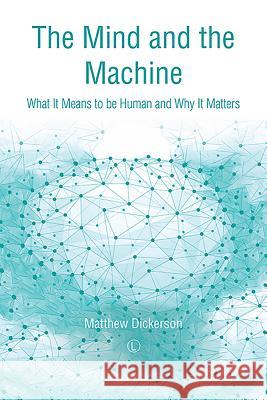 The Mind and the Machine

What It Means to be Human and Why It Matters

Matthew Dickerson

L

Kraina Książek